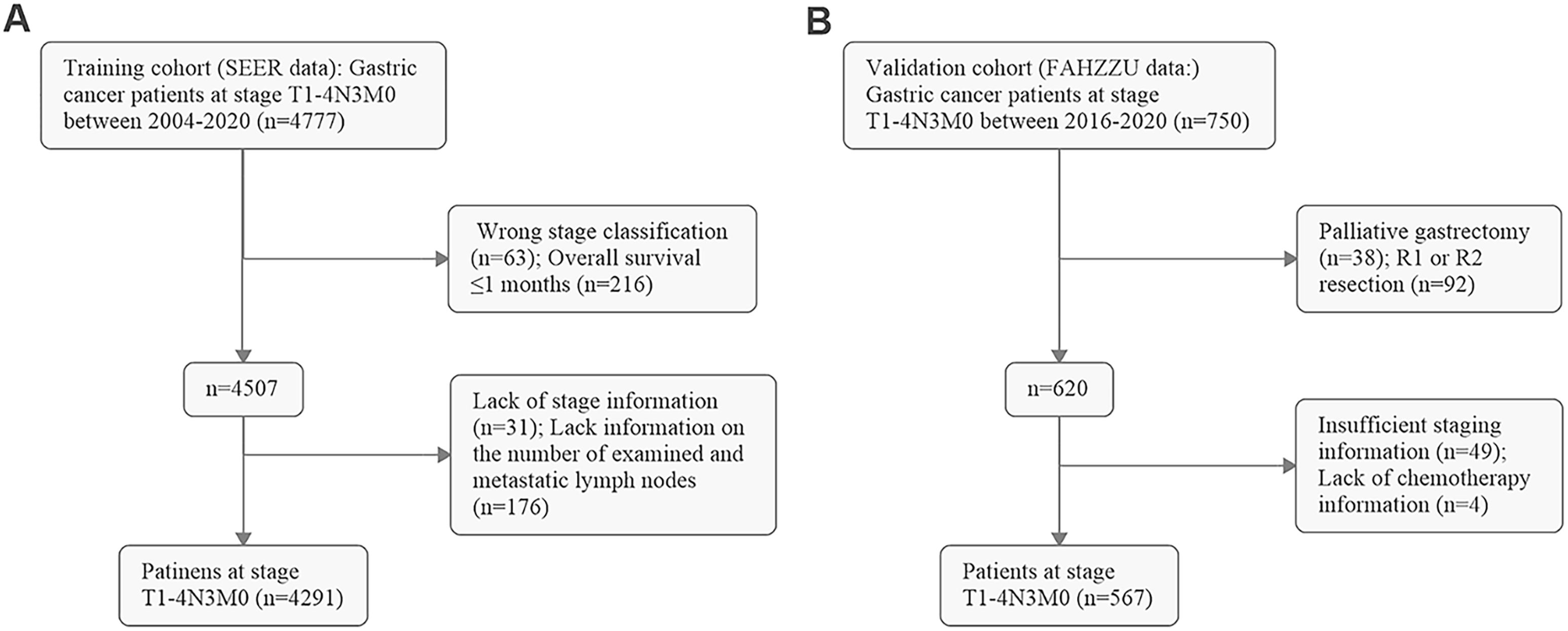 A

Training cohort (SEER data): Gastric cancer patients at stage T1-4N3M0 between 2004-2020 (n=4777)

Wrong stage classification (n=63); Overall survival ≤1 months (n=216)

n=4507

Lack of stage information (n=31); Lack information on the number of examined and metastatic lymph nodes (n=176)

Patinens at stage T1-4N3M0 (n=4291)

B

Validation cohort (FAHZZU data:) Gastric cancer patients at stage T1-4N3M0 between 2016-2020 (n=750)

Palliative gastrectomy (n=38); R1 or R2 resection (n=92)

n=620

Insufficient staging information (n=49); Lack of chemotherapy information (n=4)

Patients at stage T1-4N3M0 (n=567)